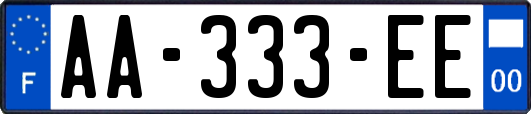 F
AA-333-EE
00